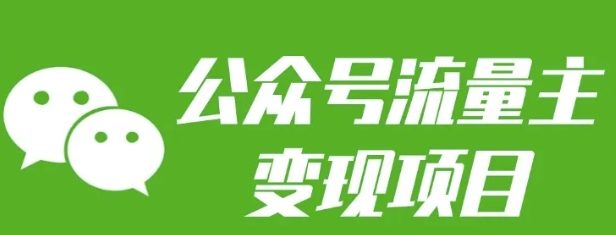 公众号流量主
变现项目